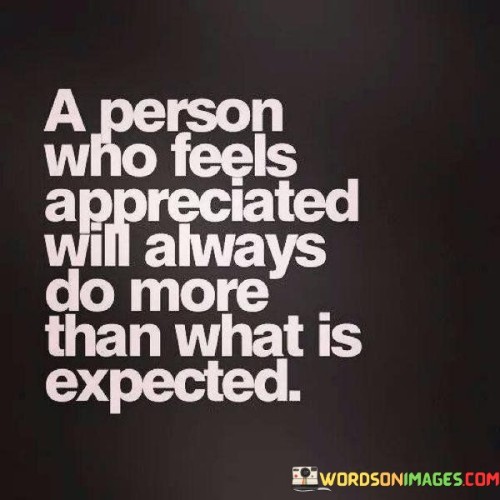 A person who feels appreciated will always do more than what is expected.

WORDSONIMAGES.COM